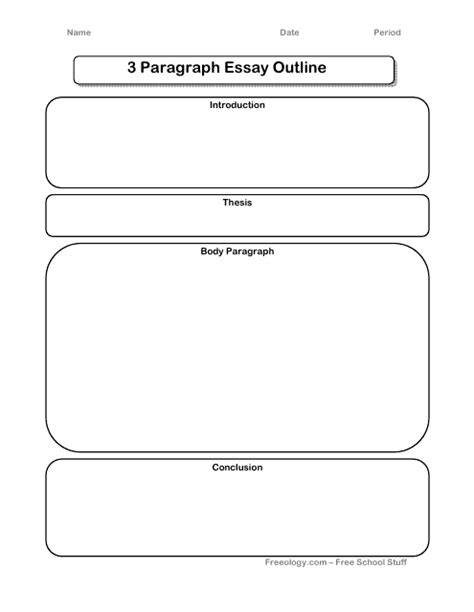 Name Date Period

3 Paragraph Essay Outline

Introduction

Thesis

Body Paragraph

Conclusion

Freeology.com – Free School Stuff